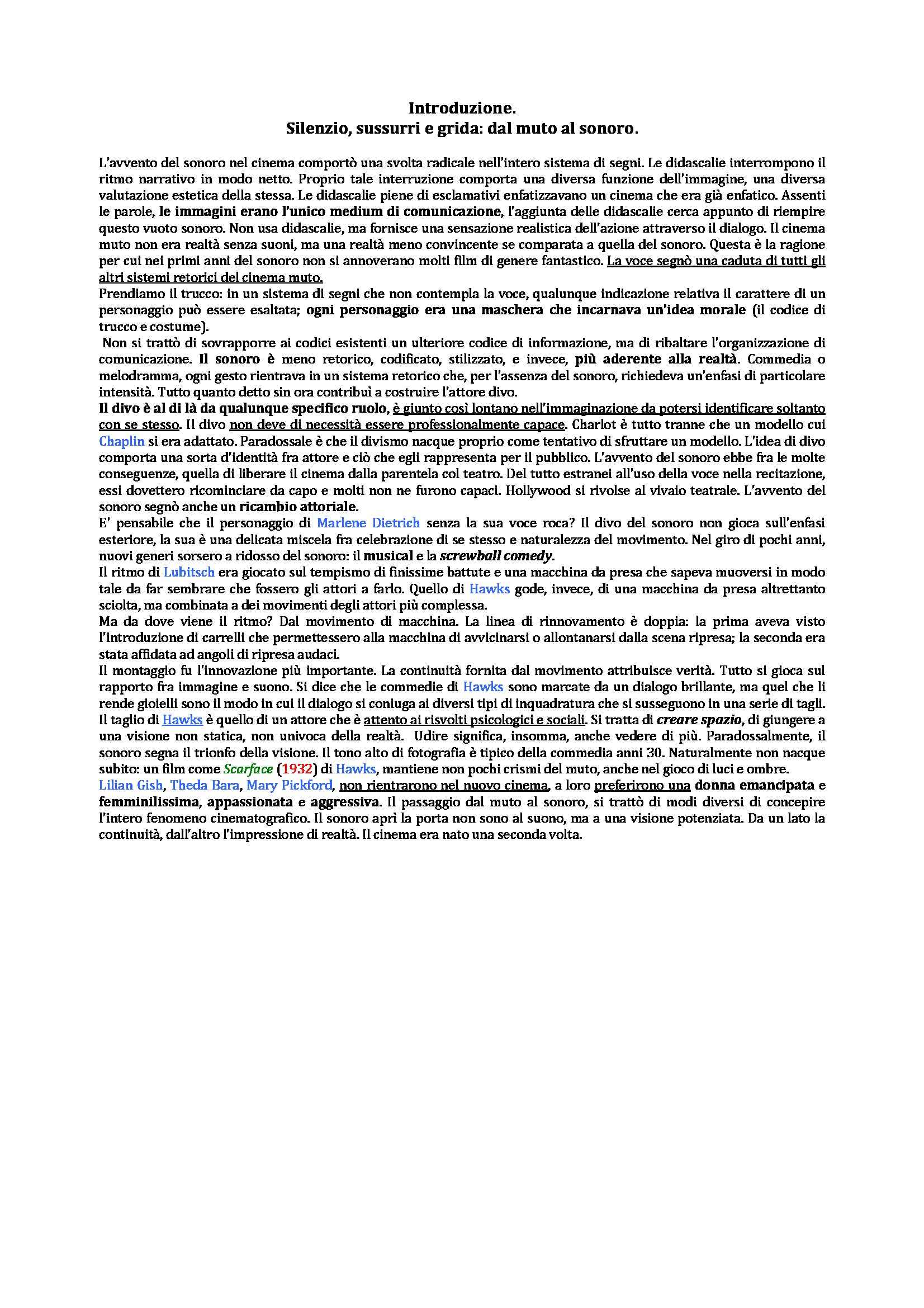 Introduzione.
Silenzio, sussurri e grida: dal muto al sonoro.

L'avvento del sonoro nel cinema comportò una svolta radicale nell'intero sistema di segni. Le didascalie interrompono il ritmo narrativo in modo netto. Proprio tale interruzione comporta una diversa funzione dell'immagine, una diversa valutazione estetica della stessa. Le didascalie piene di esclamativi enfatizzavano un cinema che era già enfatico. Assenti le parole, le immagini erano l'unico medium di comunicazione, l'aggiunta delle didascalie cerca appunto di riempire questo vuoto sonoro. Non usa didascalie, ma fornisce una sensazione realistica dell'azione attraverso il dialogo. Il cinema muto non era realtà senza suoni, ma una realtà meno convincente se comparata a quella del sonoro. Questa è la ragione per cui nei primi anni del sonoro non si annoverano molti film di genere fantastico. La voce segnò una caduta di tutti gli altri sistemi retorici del cinema muto.
Prendiamo il trucco: in un sistema di segni che non contempla la voce, qualunque indicazione relativa il carattere di un personaggio può essere esaltata; ogni personaggio era una maschera che incarnava un'idea morale (il codice di trucco e costume).
Non si trattò di sovrapporre ai codici esistenti un ulteriore codice di informazione, ma di ribaltare l'organizzazione di comunicazione. Il sonoro è meno retorico, codificato, stilizzato, e invece, più aderente alla realtà. Commedia o melodramma, ogni gesto rientrava in un sistema retorico che, per l'assenza del sonoro, richiedeva un'enfasi di particolare intensità. Tutto quanto detto sin ora contribuì a costruire l'attore divo.
Il divo è al di là da qualunque specifico ruolo, è giunto così lontano nell'immaginazione da potersi identificare soltanto con se stesso. Il divo non deve di necessità essere professionalmente capace. Charlot è tutto tranne che un modello cui Chaplin si era adattato. Paradossale è che il divismo nacque proprio come tentativo di sfruttare un modello. L'idea di divo comporta una sorta d'identità fra attore e ciò che egli rappresenta per il pubblico. L'avvento del sonoro ebbe fra le molte conseguenze, quella di liberare il cinema dalla parentela col teatro. Del tutto estranei all'uso della voce nella recitazione, essi dovettero ricominciare da capo e molti non ne furono capaci. Hollywood si rivolse al vivaio teatrale. L'avvento del sonoro segnò anche un ricambio attoriale.
E' pensabile che il personaggio di Marlene Dietrich senza la sua voce roca? Il divo del sonoro non gioca sull'enfasi esteriore, la sua è una delicata miscela fra celebrazione di se stesso e naturalezza del movimento. Nel giro di pochi anni, nuovi generi sorsero a ridosso del sonoro: il musical e la screwball comedy.
Il ritmo di Lubitsch era giocato sul tempismo di finissime battute e una macchina da presa che sapeva muoversi in modo tale da far sembrare che fossero gli attori a farlo. Quello di Hawks gode, invece, di una macchina da presa altrettanto sciolta, ma combinata a dei movimenti degli attori più complessa.
Ma da dove viene il ritmo? Dal movimento di macchina. La linea di rinnovamento è doppia: la prima aveva visto l'introduzione di carrelli che permettessero alla macchina di avvicinarsi o allontanarsi dalla scena ripresa; la seconda era stata affidata ad angoli di ripresa audaci.
Il montaggio fu l'innovazione più importante. La continuità fornita dal movimento attribuisce verità. Tutto si gioca sul rapporto fra immagine e suono. Si dice che le commedie di Hawks sono marcate da un dialogo brillante, ma quel che li rende gioielli sono il modo in cui il dialogo si coniuga ai diversi tipi di inquadratura che si susseguono in una serie di tagli. Il taglio di Hawks è quello di un attore che è attento ai risvolti psicologici e sociali. Si tratta di creare spazio, di giungere a una visione non statica, non univoca della realtà. Udire significa, insomma, anche vedere di più. Paradossalmente, il sonoro segna il trionfo della visione. Il tono alto di fotografia è tipico della commedia anni 30. Naturalmente non nacque subito: un film come Scarface (1932) di Hawks, mantiene non pochi crismi del muto, anche nel gioco di luci e ombre.
Lilian Gish, Theda Bara, Mary Pickford, non rientrarono nel nuovo cinema, a loro preferirono una donna emancipata e femminilissima, appassionata e aggressiva. Il passaggio dal muto al sonoro, si trattò di modi diversi di concepire l'intero fenomeno cinematografico. Il sonoro aprì la porta non sono al suono, ma a una visione potenziata. Da un lato la continuità, dall'altro l'impressione di realtà. Il cinema era nato una seconda volta.